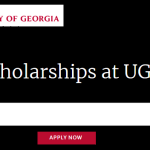 Y OF GEORGIA

holarships at UG

APPLY NOW